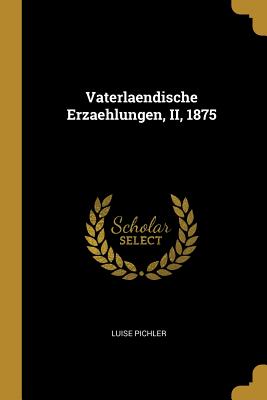 Vaterlaendische Erzaehlungen, II, 1875

Scholar
SELECT

LUISE PICHLER